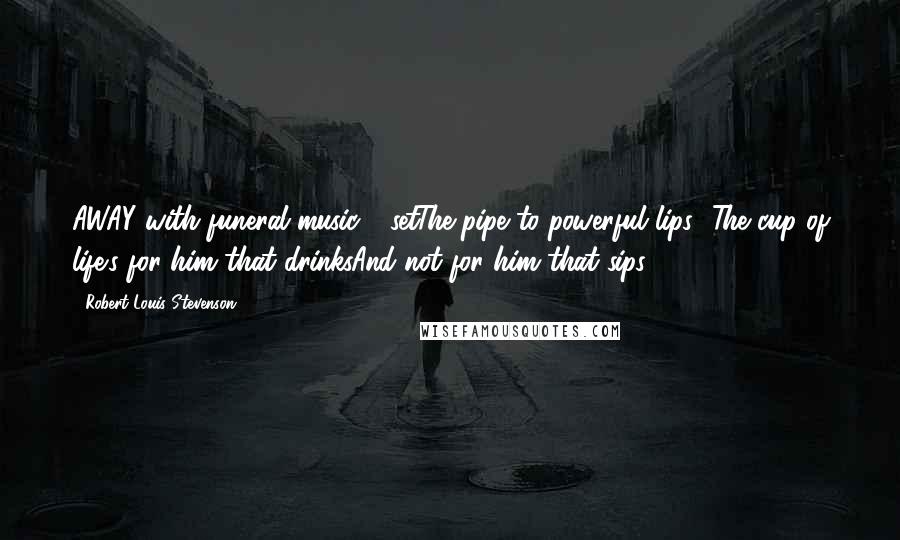 AWAY with funeral music - setThe pipe to powerful lips - The cup of life's for him that drinksAnd not for him that sips.

- Robert Louis Stevenson

WISEFAMOUSQUOTES.COM